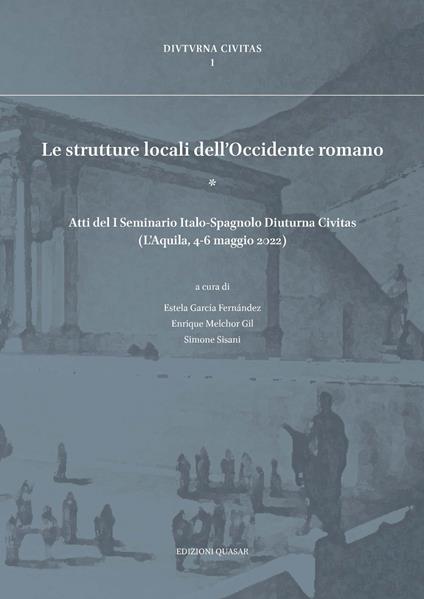 DIVTVRNA CIVITAS
1

Le strutture locali dell'Occidente romano

*

Atti del I Seminario Italo-Spagnolo Diuturna Civitas
(L'Aquila, 4-6 maggio 2022)

a cura di

Estela García Fernández
Enrique Melchor Gil
Simone Sisani

EDIZIONI QUASAR